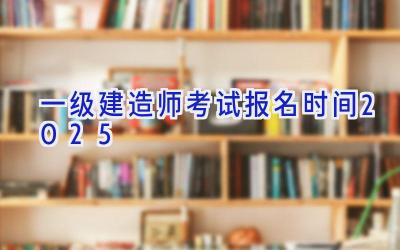 一级建造师考试报名时间2025